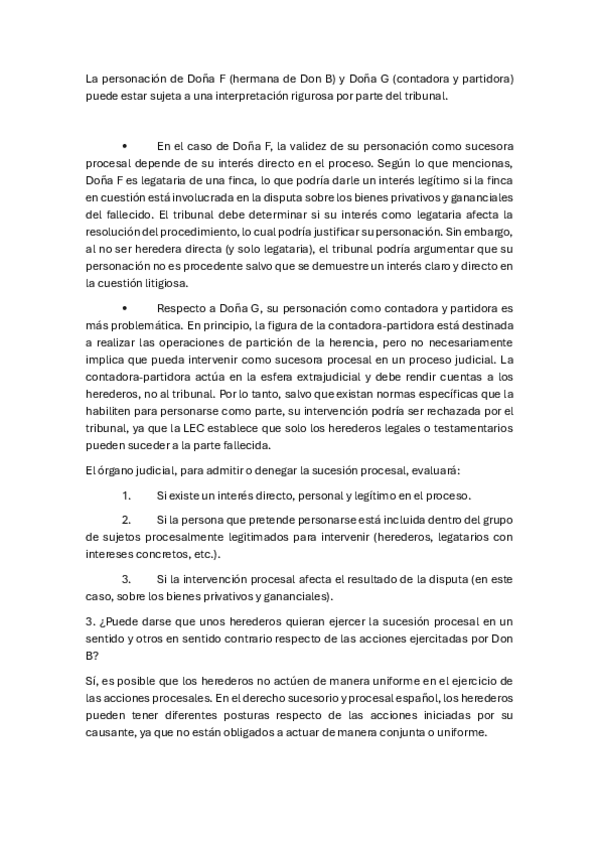 La personación de Doña F (hermana de Don B) y Doña G (contadora y partidora) puede estar sujeta a una interpretación rigurosa por parte del tribunal.

• En el caso de Doña F, la validez de su personación como sucesora procesal depende de su interés directo en el proceso. Según lo que mencionas, Doña F es legataria de una finca, lo que podría darle un interés legítimo si la finca en cuestión está involucrada en la disputa sobre los bienes privativos y gananciales del fallecido. El tribunal debe determinar si su interés como legataria afecta la resolución del procedimiento, lo cual podría justificar su personación. Sin embargo, al no ser heredera directa (y solo legataria), el tribunal podría argumentar que su personación no es procedente salvo que se demuestre un interés claro y directo en la cuestión litigiosa.

• Respecto a Doña G, su personación como contadora y partidora es más problemática. En principio, la figura de la contadora-partidora está destinada a realizar las operaciones de partición de la herencia, pero no necesariamente implica que pueda intervenir como sucesora procesal en un proceso judicial. La contadora-partidora actúa en la esfera extrajudicial y debe rendir cuentas a los herederos, no al tribunal. Por lo tanto, salvo que existan normas específicas que la habiliten para personarse como parte, su intervención podría ser rechazada por el tribunal, ya que la LEC establece que solo los herederos legales o testamentarios pueden suceder a la parte fallecida.

El órgano judicial, para admitir o denegar la sucesión procesal, evaluará:

1. Si existe un interés directo, personal y legítimo en el proceso.

2. Si la persona que pretende personarse está incluida dentro del grupo de sujetos procesalmente legitimados para intervenir (herederos, legatarios con intereses concretos, etc.).

3. Si la intervención procesal afecta el resultado de la disputa (en este caso, sobre los bienes privativos y gananciales).

3. ¿Puede darse que unos herederos quieran ejercer la sucesión procesal en un sentido y otros en sentido contrario respecto de las acciones ejercitadas por Don B?

Sí, es posible que los herederos no actúen de manera uniforme en el ejercicio de las acciones procesales. En el derecho sucesorio y procesal español, los herederos pueden tener diferentes posturas respecto de las acciones iniciadas por su causante, ya que no están obligados a actuar de manera conjunta o uniforme.